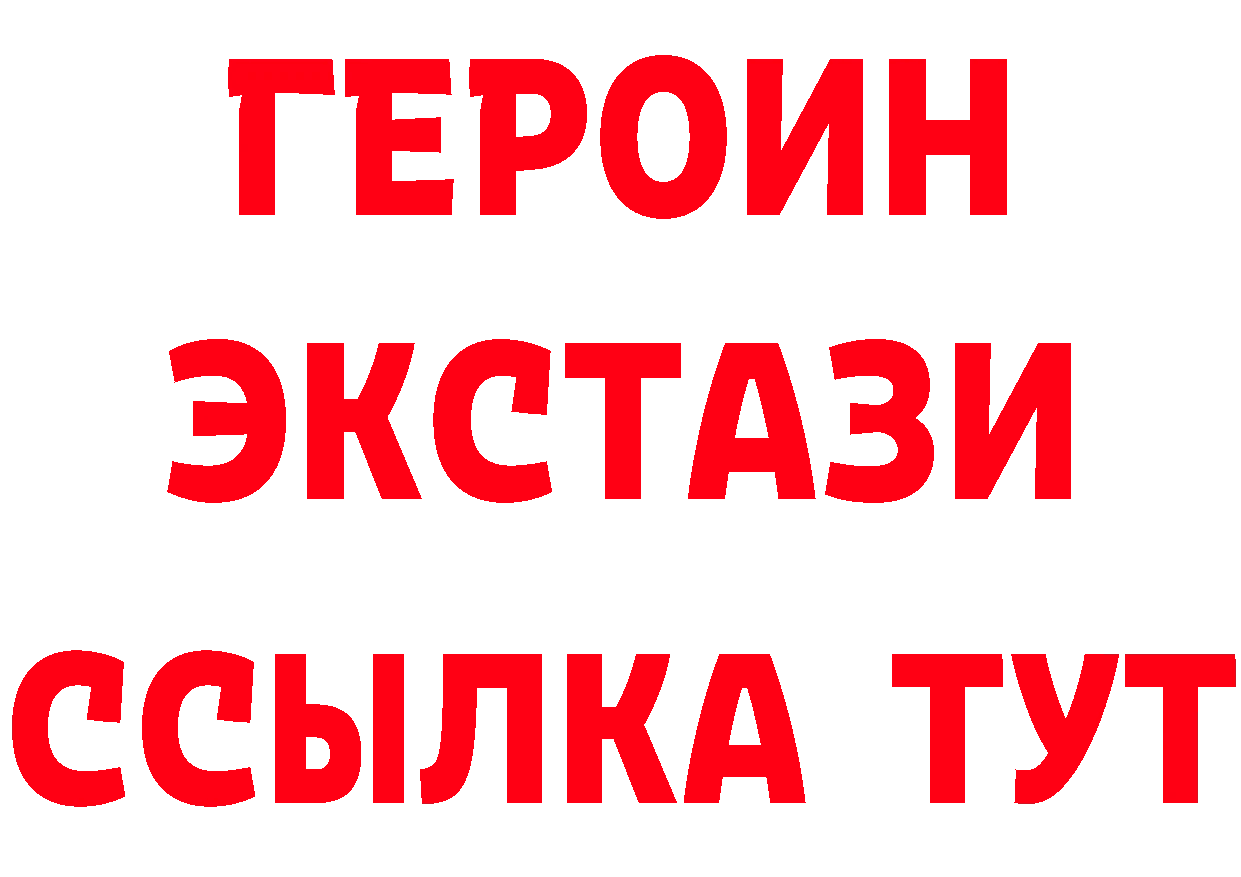 ГЕРОИН
ЭКСТАЗИ
ССЫЛКА ТУТ